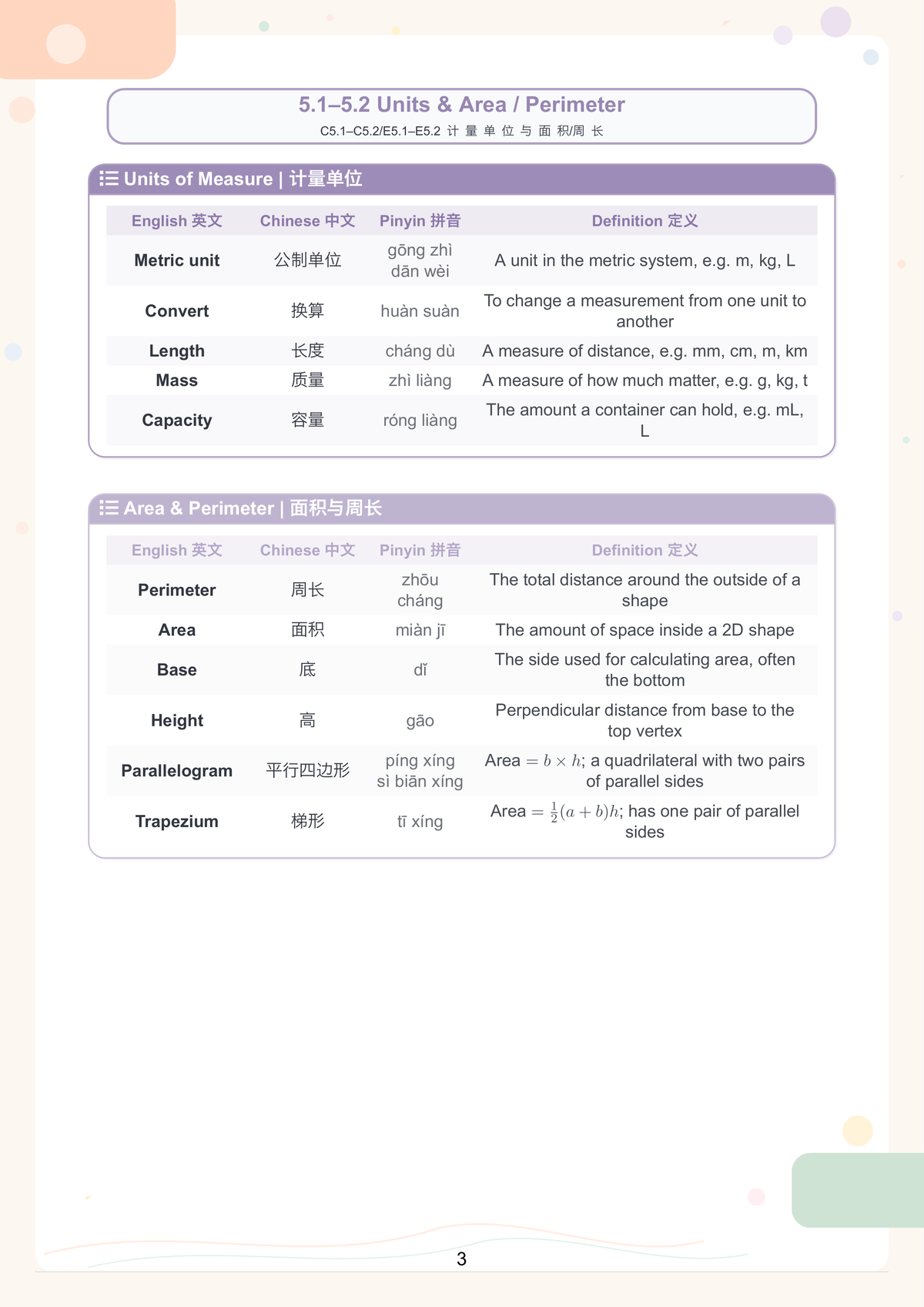 5.1–5.2 Units & Area / Perimeter

C5.1–C5.2/E5.1–E5.2 计量单位与面积/周长

Units of Measure | 计量单位

| English 英文 | Chinese 中文 | Pinyin 拼音 | Definition 定义 |
|---|---|---|---|
| Metric unit | 公制单位 | gōng zhì dān wèi | A unit in the metric system, e.g. m, kg, L |
| Convert | 换算 | huàn suàn | To change a measurement from one unit to another |
| Length | 长度 | cháng dù | A measure of distance, e.g. mm, cm, m, km |
| Mass | 质量 | zhì liàng | A measure of how much matter, e.g. g, kg, t |
| Capacity | 容量 | róng liàng | The amount a container can hold, e.g. mL, L |

Area & Perimeter | 面积与周长

| English 英文 | Chinese 中文 | Pinyin 拼音 | Definition 定义 |
|---|---|---|---|
| Perimeter | 周长 | zhōu cháng | The total distance around the outside of a shape |
| Area | 面积 | miàn jī | The amount of space inside a 2D shape |
| Base | 底 | dǐ | The side used for calculating area, often the bottom |
| Height | 高 | gāo | Perpendicular distance from base to the top vertex |
| Parallelogram | 平行四边形 | píng xíng sì biān xíng | Area $= b \times h$; a quadrilateral with two pairs of parallel sides |
| Trapezium | 梯形 | tī xíng | Area $= \frac{1}{2}(a+b)h$; has one pair of parallel sides |

3